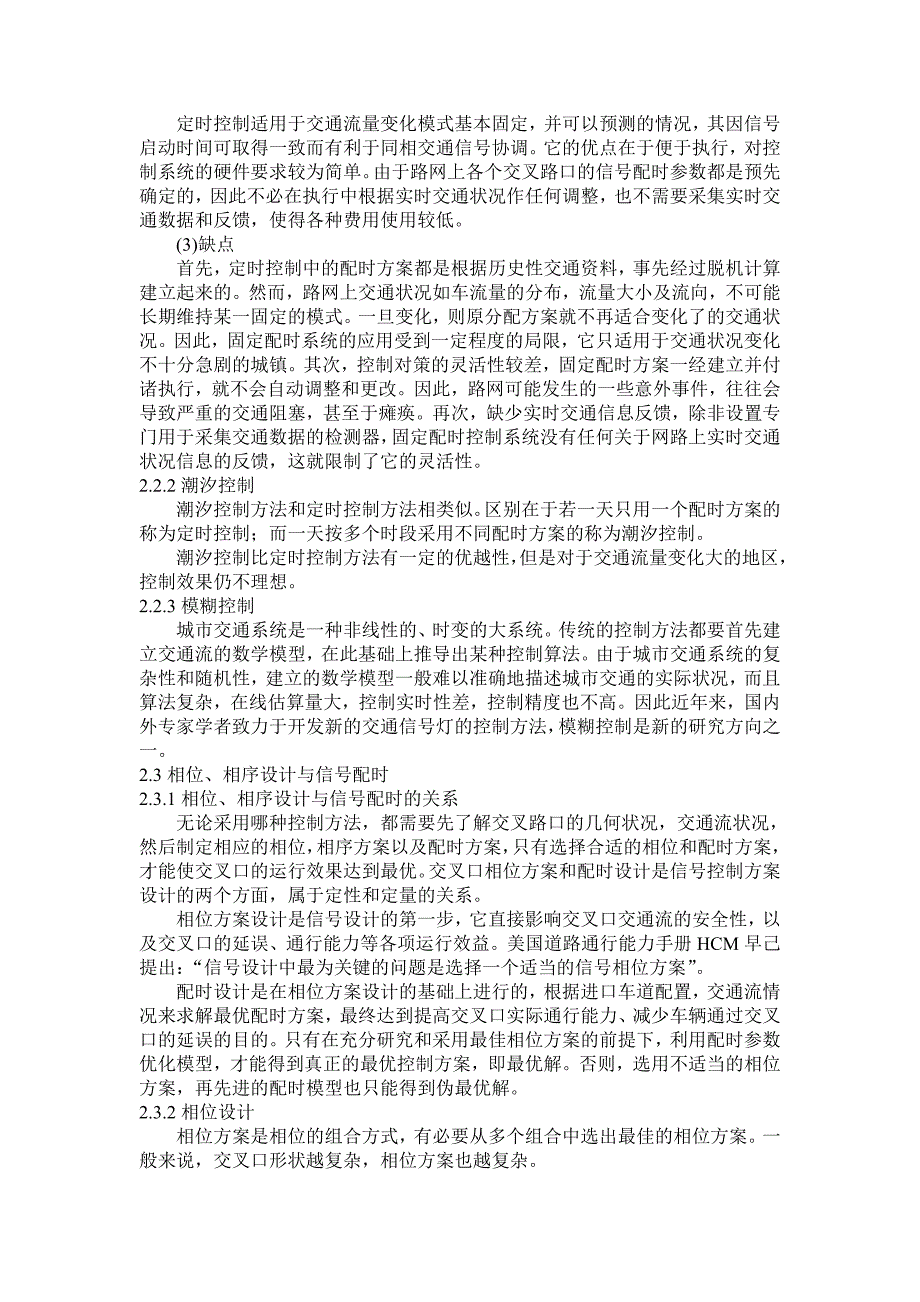 定时控制适用于交通流量变化模式基本固定，并可以预测的情况，其因信号启动时间可取得一致而有利于同相交通信号协调。它的优点在于便于执行，对控制系统的硬件要求较为简单。由于路网上各个交叉路口的信号配时参数都是预先确定的，因此不必在执行中根据实时交通状况作任何调整，也不需要采集实时交通数据和反馈，使得各种费用使用较低。

(3)缺点

首先，定时控制中的配时方案都是根据历史性交通资料，事先经过脱机计算建立起来的。然而，路网上交通状况如车流量的分布，流量大小及流向，不可能长期维持某一固定的模式。一旦变化，则原分配方案就不再适合变化了的交通状况。因此，固定配时系统的应用受到一定程度的局限，它只适用于交通状况变化不十分急剧的城镇。其次，控制对策的灵活性较差，固定配时方案一经建立并付诸执行，就不会自动调整和更改。因此，路网可能发生的一些意外事件，往往会导致严重的交通阻塞，甚至于瘫痪。再次，缺少实时交通信息反馈，除非设置专门用于采集交通数据的检测器，固定配时控制系统没有任何关于网路上实时交通状况信息的反馈，这就限制了它的灵活性。

2.2.2 潮汐控制

潮汐控制方法和定时控制方法相类似。区别在于若一天只用一个配时方案的称为定时控制；而一天按多个时段采用不同配时方案的称为潮汐控制。

潮汐控制比定时控制方法有一定的优越性，但是对于交通流量变化大的地区，控制效果仍不理想。

2.2.3 模糊控制

城市交通系统是一种非线性的、时变的大系统。传统的控制方法都要首先建立交通流的数学模型，在此基础上推导出某种控制算法。由于城市交通系统的复杂性和随机性，建立的数学模型一般难以准确地描述城市交通的实际状况，而且算法复杂，在线估算量大，控制实时性差，控制精度也不高。因此近年来，国内外专家学者致力于开发新的交通信号灯的控制方法，模糊控制是新的研究方向之一。

2.3 相位、相序设计与信号配时

2.3.1 相位、相序设计与信号配时的关系

无论采用哪种控制方法，都需要先了解交叉路口的几何状况，交通流状况，然后制定相应的相位，相序方案以及配时方案，只有选择合适的相位和配时方案，才能使交叉口的运行效果达到最优。交叉口相位方案和配时设计是信号控制方案设计的两个方面，属于定性和定量的关系。

相位方案设计是信号设计的第一步，它直接影响交叉口交通流的安全性，以及交叉口的延误、通行能力等各项运行效益。美国道路通行能力手册 HCM 早已提出：“信号设计中最为关键的问题是选择一个适当的信号相位方案”。

配时设计是在相位方案设计的基础上进行的，根据进口车道配置，交通流情况来求解最优配时方案，最终达到提高交叉口实际通行能力、减少车辆通过交叉口的延误的目的。只有在充分研究和采用最佳相位方案的前提下，利用配时参数优化模型，才能得到真正的最优控制方案，即最优解。否则，选用不适当的相位方案，再先进的配时模型也只能得到伪最优解。

2.3.2 相位设计

相位方案是相位的组合方式，有必要从多个组合中选出最佳的相位方案。一般来说，交叉口形状越复杂，相位方案也越复杂。